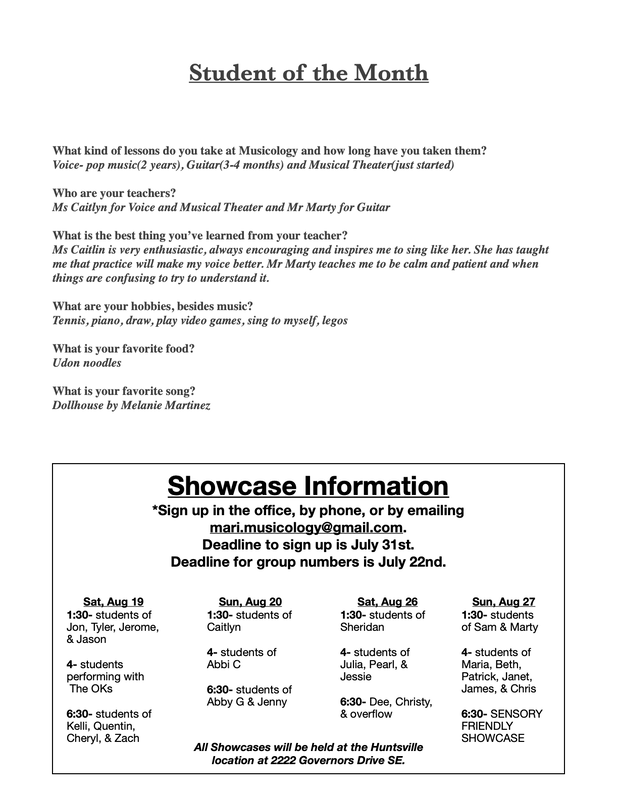 Student of the Month

What kind of lessons do you take at Musicology and how long have you taken them?
Voice- pop music(2 years), Guitar(3-4 months) and Musical Theater(just started)

Who are your teachers?
Ms Caitlyn for Voice and Musical Theater and Mr Marty for Guitar

What is the best thing you've learned from your teacher?
Ms Caitlin is very enthusiastic, always encouraging and inspires me to sing like her. She has taught me that practice will make my voice better. Mr Marty teaches me to be calm and patient and when things are confusing to try to understand it.

What are your hobbies, besides music?
Tennis, piano, draw, play video games, sing to myself, legos

What is your favorite food?
Udon noodles

What is your favorite song?
Dollhouse by Melanie Martinez

Showcase Information
*Sign up in the office, by phone, or by emailing mari.musicology@gmail.com.
Deadline to sign up is July 31st.
Deadline for group numbers is July 22nd.

Sat, Aug 19
1:30- students of Jon, Tyler, Jerome, & Jason

4- students performing with The OKs

6:30- students of Kelli, Quentin, Cheryl, & Zach

Sun, Aug 20
1:30- students of Caitlyn

4- students of Abbi C

6:30- students of Abby G & Jenny

Sat, Aug 26
1:30- students of Sheridan

4- students of Julia, Pearl, & Jessie

6:30- Dee, Christy, & overflow

Sun, Aug 27
1:30- students of Sam & Marty

4- students of Maria, Beth, Patrick, Janet, James, & Chris

6:30- SENSORY FRIENDLY SHOWCASE

All Showcases will be held at the Huntsville location at 2222 Governors Drive SE.